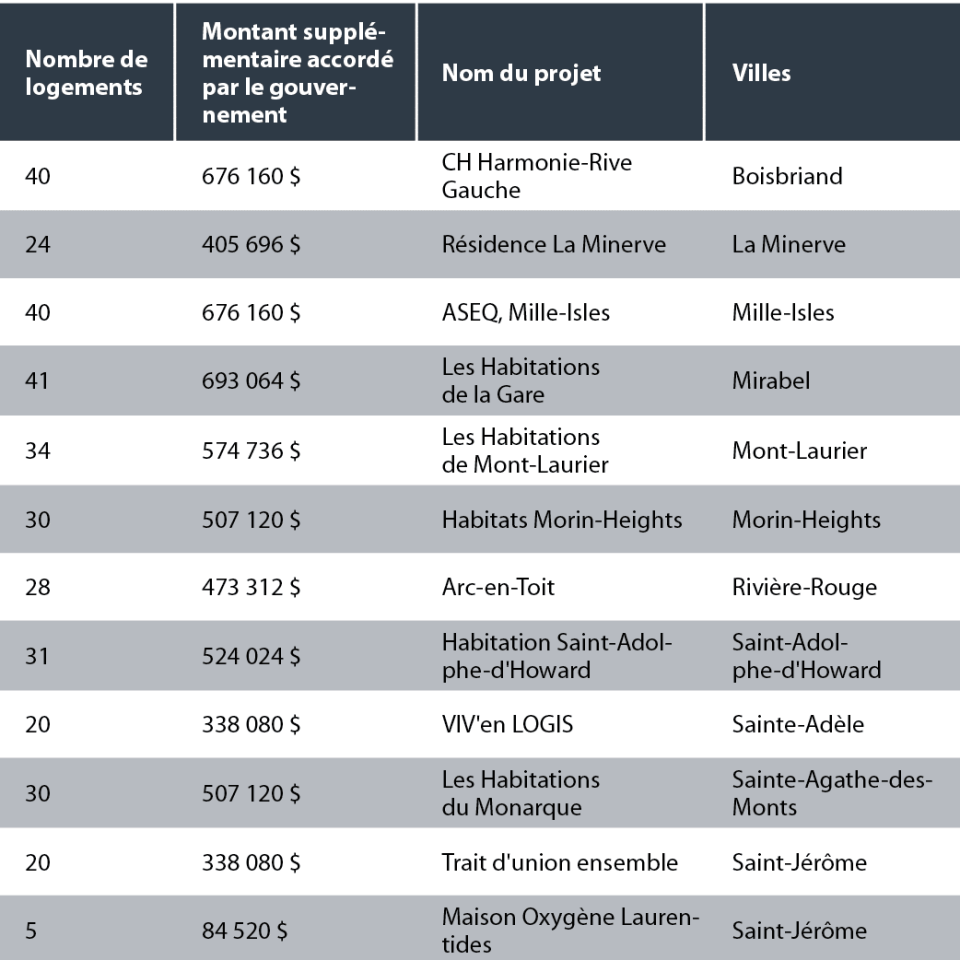 | Nombre de logements | Montant supplémentaire accordé par le gouvernement | Nom du projet | Villes |
|---|---|---|---|
| 40 | 676 160 $ | CH Harmonie-Rive Gauche | Boisbriand |
| 24 | 405 696 $ | Résidence La Minerve | La Minerve |
| 40 | 676 160 $ | ASEQ, Mille-Isles | Mille-Isles |
| 41 | 693 064 $ | Les Habitations de la Gare | Mirabel |
| 34 | 574 736 $ | Les Habitations de Mont-Laurier | Mont-Laurier |
| 30 | 507 120 $ | Habitats Morin-Heights | Morin-Heights |
| 28 | 473 312 $ | Arc-en-Toit | Rivière-Rouge |
| 31 | 524 024 $ | Habitation Saint-Adolphe-d'Howard | Saint-Adolphe-d'Howard |
| 20 | 338 080 $ | VIV'en LOGIS | Sainte-Adèle |
| 30 | 507 120 $ | Les Habitations du Monarque | Sainte-Agathe-des-Monts |
| 20 | 338 080 $ | Trait d'union ensemble | Saint-Jérôme |
| 5 | 84 520 $ | Maison Oxygène Laurentides | Saint-Jérôme |